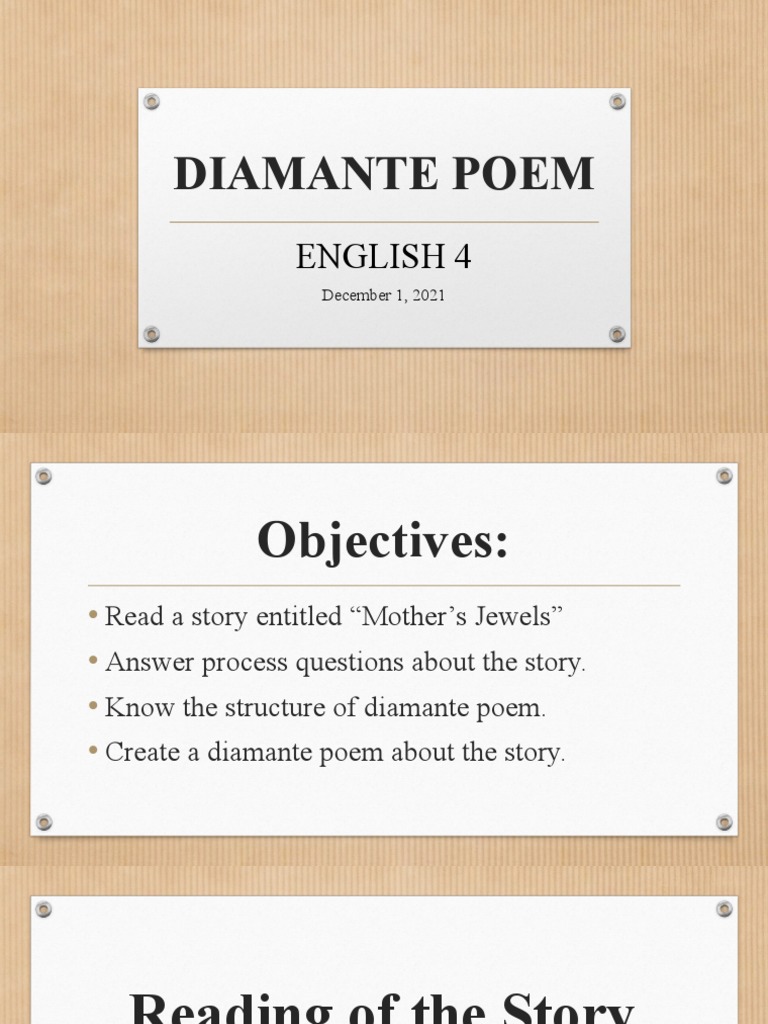 DIAMANTE POEM

ENGLISH 4

December 1, 2021

Objectives:

• Read a story entitled “Mother’s Jewels”
• Answer process questions about the story.
• Know the structure of diamante poem.
• Create a diamante poem about the story.

Reading of the Story